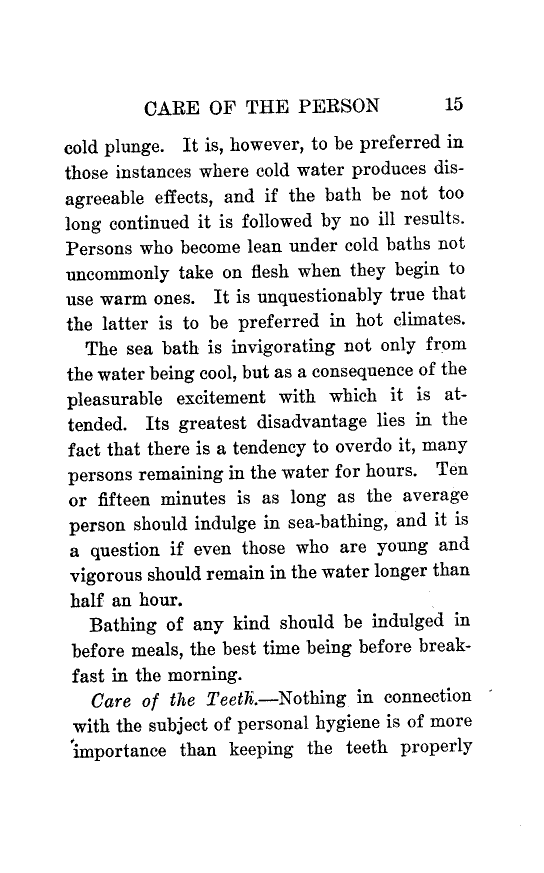 CARE OF THE PERSON 15

cold plunge. It is, however, to be preferred in those instances where cold water produces disagreeable effects, and if the bath be not too long continued it is followed by no ill results. Persons who become lean under cold baths not uncommonly take on flesh when they begin to use warm ones. It is unquestionably true that the latter is to be preferred in hot climates.

The sea bath is invigorating not only from the water being cool, but as a consequence of the pleasurable excitement with which it is attended. Its greatest disadvantage lies in the fact that there is a tendency to overdo it, many persons remaining in the water for hours. Ten or fifteen minutes is as long as the average person should indulge in sea-bathing, and it is a question if even those who are young and vigorous should remain in the water longer than half an hour.

Bathing of any kind should be indulged in before meals, the best time being before breakfast in the morning.

Care of the Teeth.—Nothing in connection with the subject of personal hygiene is of more importance than keeping the teeth properly